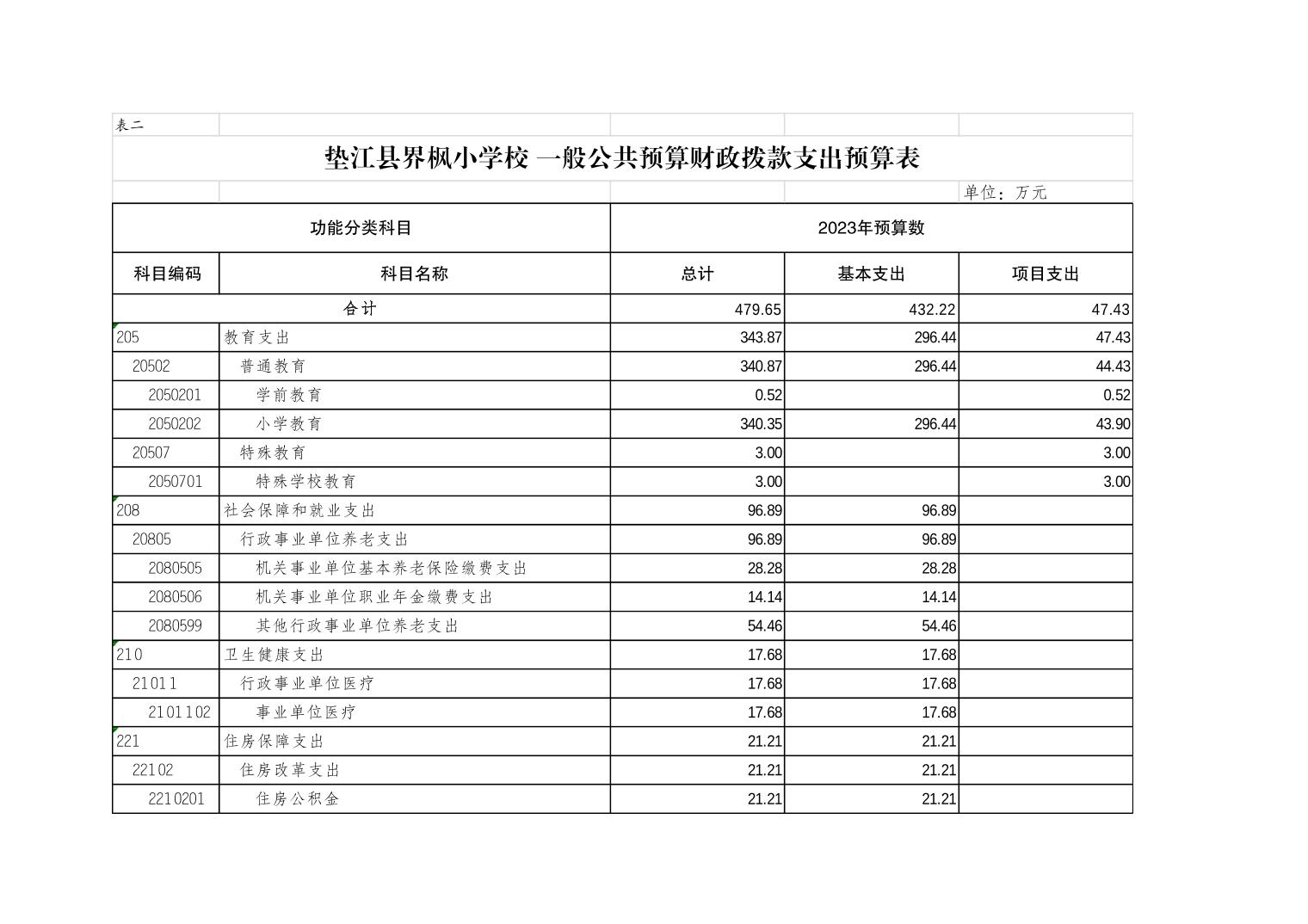 表二

垫江县界枫小学校 一般公共预算财政拨款支出预算表

单位：万元

| 功能分类科目 | | 2023年预算数 | | |
|---|---|---|---|---|
| 科目编码 | 科目名称 | 总计 | 基本支出 | 项目支出 |
| 合计 | | 479.65 | 432.22 | 47.43 |
| 205 | 教育支出 | 343.87 | 296.44 | 47.43 |
| 20502 | 普通教育 | 340.87 | 296.44 | 44.43 |
| 2050201 | 学前教育 | 0.52 | | 0.52 |
| 2050202 | 小学教育 | 340.35 | 296.44 | 43.90 |
| 20507 | 特殊教育 | 3.00 | | 3.00 |
| 2050701 | 特殊学校教育 | 3.00 | | 3.00 |
| 208 | 社会保障和就业支出 | 96.89 | 96.89 | |
| 20805 | 行政事业单位养老支出 | 96.89 | 96.89 | |
| 2080505 | 机关事业单位基本养老保险缴费支出 | 28.28 | 28.28 | |
| 2080506 | 机关事业单位职业年金缴费支出 | 14.14 | 14.14 | |
| 2080599 | 其他行政事业单位养老支出 | 54.46 | 54.46 | |
| 210 | 卫生健康支出 | 17.68 | 17.68 | |
| 21011 | 行政事业单位医疗 | 17.68 | 17.68 | |
| 2101102 | 事业单位医疗 | 17.68 | 17.68 | |
| 221 | 住房保障支出 | 21.21 | 21.21 | |
| 22102 | 住房改革支出 | 21.21 | 21.21 | |
| 2210201 | 住房公积金 | 21.21 | 21.21 | |